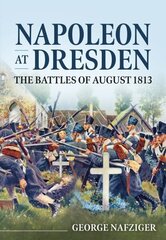 NAPOLEON AT DRESDEN

THE BATTLES OF AUGUST 1813

GEORGE NAFZIGER